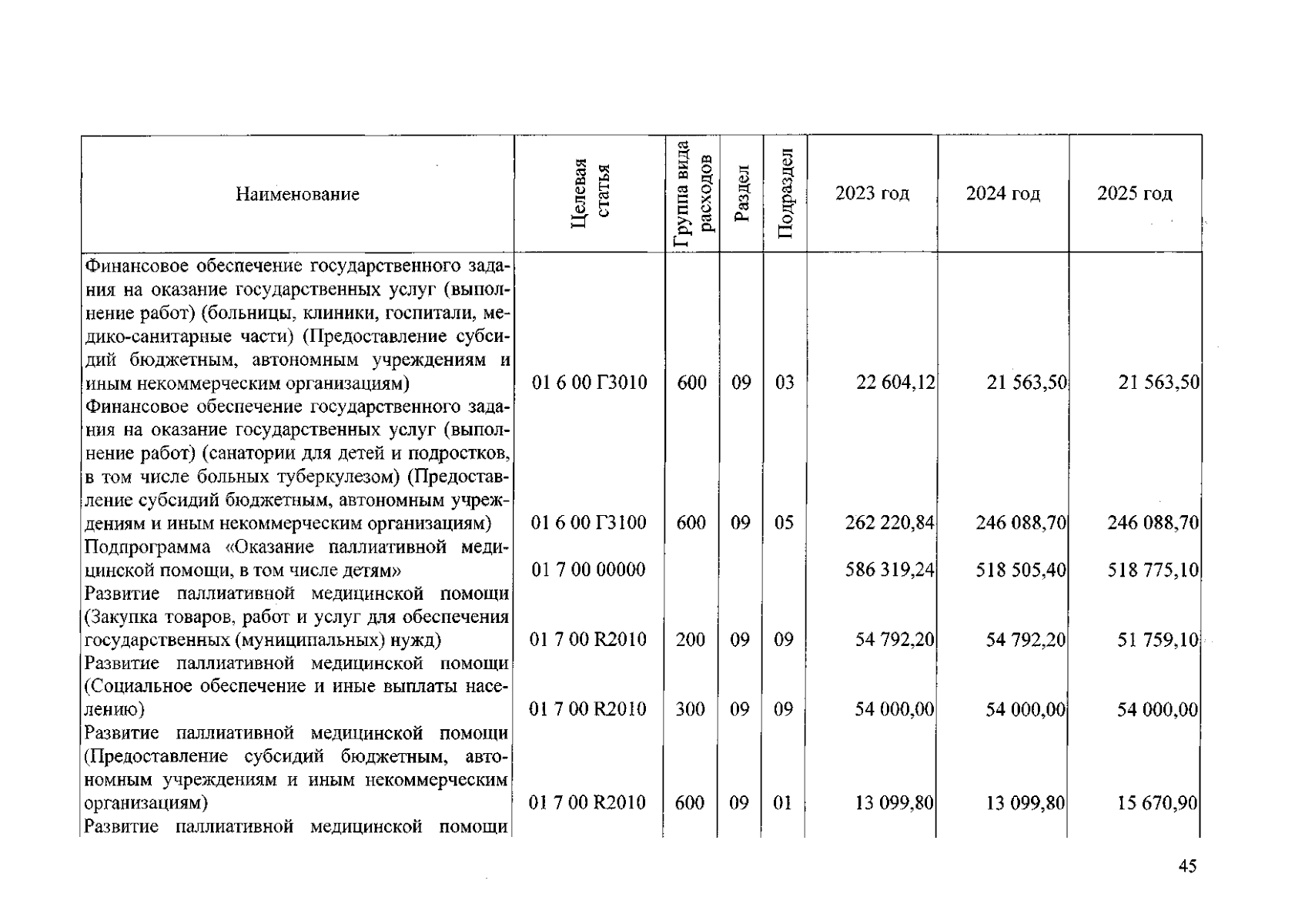 | Наименование | Целевая статья | Группа вида расходов | Раздел | Подраздел | 2023 год | 2024 год | 2025 год |
|---|---|---|---|---|---|---|---|
| Финансовое обеспечение государственного задания на оказание государственных услуг (выполнение работ) (больницы, клиники, госпитали, медико-санитарные части) (Предоставление субсидий бюджетным, автономным учреждениям и иным некоммерческим организациям) | 01 6 00 Г3010 | 600 | 09 | 03 | 22 604,12 | 21 563,50 | 21 563,50 |
| Финансовое обеспечение государственного задания на оказание государственных услуг (выполнение работ) (санатории для детей и подростков, в том числе больных туберкулезом) (Предоставление субсидий бюджетным, автономным учреждениям и иным некоммерческим организациям) | 01 6 00 Г3100 | 600 | 09 | 05 | 262 220,84 | 246 088,70 | 246 088,70 |
| Подпрограмма «Оказание паллиативной медицинской помощи, в том числе детям» | 01 7 00 00000 | | | | 586 319,24 | 518 505,40 | 518 775,10 |
| Развитие паллиативной медицинской помощи (Закупка товаров, работ и услуг для обеспечения государственных (муниципальных) нужд) | 01 7 00 R2010 | 200 | 09 | 09 | 54 792,20 | 54 792,20 | 51 759,10 |
| Развитие паллиативной медицинской помощи (Социальное обеспечение и иные выплаты населению) | 01 7 00 R2010 | 300 | 09 | 09 | 54 000,00 | 54 000,00 | 54 000,00 |
| Развитие паллиативной медицинской помощи (Предоставление субсидий бюджетным, автономным учреждениям и иным некоммерческим организациям) | 01 7 00 R2010 | 600 | 09 | 01 | 13 099,80 | 13 099,80 | 15 670,90 |
| Развитие паллиативной медицинской помощи | | | | | | | |

45